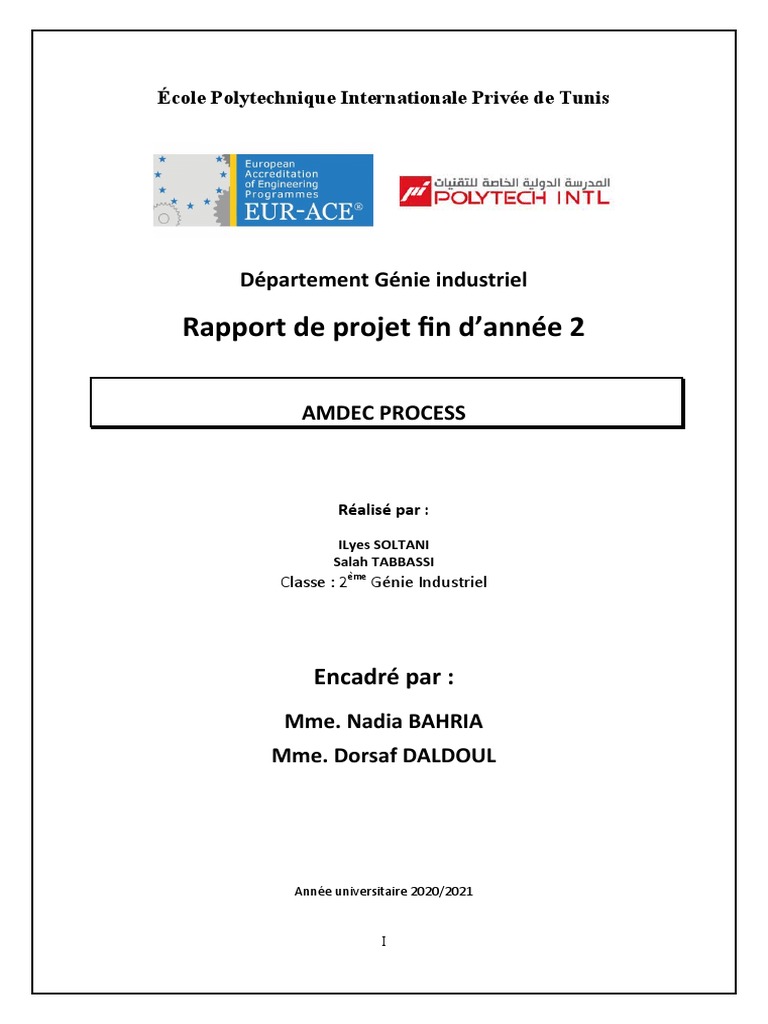 École Polytechnique Internationale Privée de Tunis

European Accreditation of Engineering Programmes
EUR-ACE®

المدرسة الدولية الخاصة للتقنيات
POLYTECH INTL

Département Génie industriel

Rapport de projet fin d'année 2

AMDEC PROCESS

Réalisé par :

ILyes SOLTANI
Salah TABBASSI
Classe : 2$^{ème}$ Génie Industriel

Encadré par :

Mme. Nadia BAHRIA
Mme. Dorsaf DALDOUL

Année universitaire 2020/2021

I